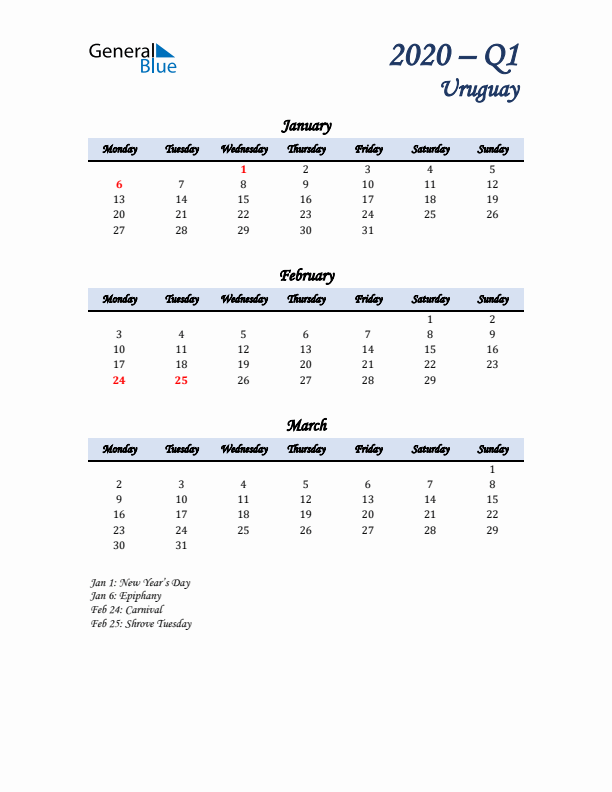 General Blue

2020 – Q1
Uruguay

January

| Monday | Tuesday | Wednesday | Thursday | Friday | Saturday | Sunday |
|---|---|---|---|---|---|---|
| | | 1 | 2 | 3 | 4 | 5 |
| 6 | 7 | 8 | 9 | 10 | 11 | 12 |
| 13 | 14 | 15 | 16 | 17 | 18 | 19 |
| 20 | 21 | 22 | 23 | 24 | 25 | 26 |
| 27 | 28 | 29 | 30 | 31 | | |

February

| Monday | Tuesday | Wednesday | Thursday | Friday | Saturday | Sunday |
|---|---|---|---|---|---|---|
| | | | | | 1 | 2 |
| 3 | 4 | 5 | 6 | 7 | 8 | 9 |
| 10 | 11 | 12 | 13 | 14 | 15 | 16 |
| 17 | 18 | 19 | 20 | 21 | 22 | 23 |
| 24 | 25 | 26 | 27 | 28 | 29 | |

March

| Monday | Tuesday | Wednesday | Thursday | Friday | Saturday | Sunday |
|---|---|---|---|---|---|---|
| | | | | | | 1 |
| 2 | 3 | 4 | 5 | 6 | 7 | 8 |
| 9 | 10 | 11 | 12 | 13 | 14 | 15 |
| 16 | 17 | 18 | 19 | 20 | 21 | 22 |
| 23 | 24 | 25 | 26 | 27 | 28 | 29 |
| 30 | 31 | | | | | |

Jan 1: New Year's Day
Jan 6: Epiphany
Feb 24: Carnival
Feb 25: Shrove Tuesday